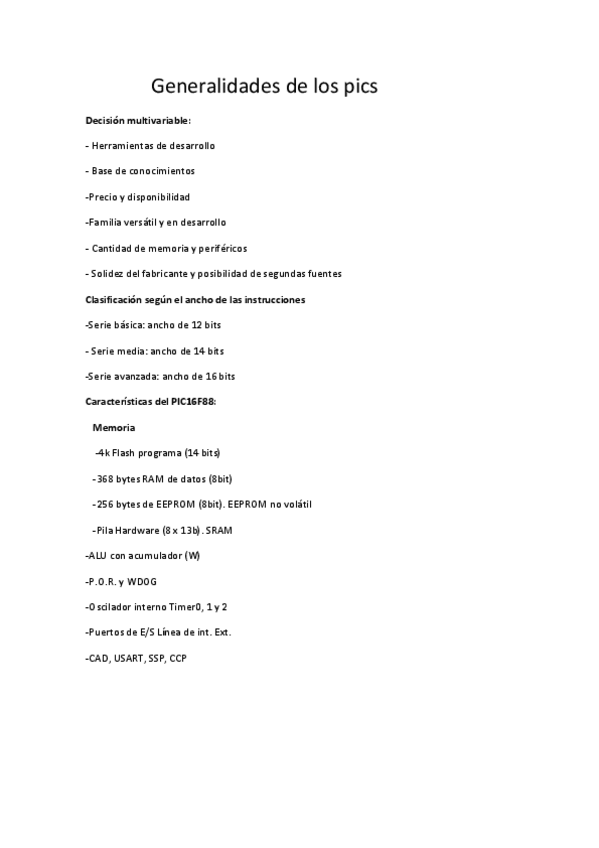 Generalidades de los pics

Decisión multivariable:

- Herramientas de desarrollo

- Base de conocimientos

-Precio y disponibilidad

-Familia versátil y en desarrollo

- Cantidad de memoria y periféricos

- Solidez del fabricante y posibilidad de segundas fuentes

Clasificación según el ancho de las instrucciones

-Serie básica: ancho de 12 bits

- Serie media: ancho de 14 bits

-Serie avanzada: ancho de 16 bits

Características del PIC16F88:

Memoria

-4k Flash programa (14 bits)

-368 bytes RAM de datos (8bit)

-256 bytes de EEPROM (8bit). EEPROM no volátil

-Pila Hardware (8 x 13b). SRAM

-ALU con acumulador (W)

-P.O.R. y WDOG

-Oscilador interno Timer0, 1 y 2

-Puertos de E/S Línea de int. Ext.

-CAD, USART, SSP, CCP